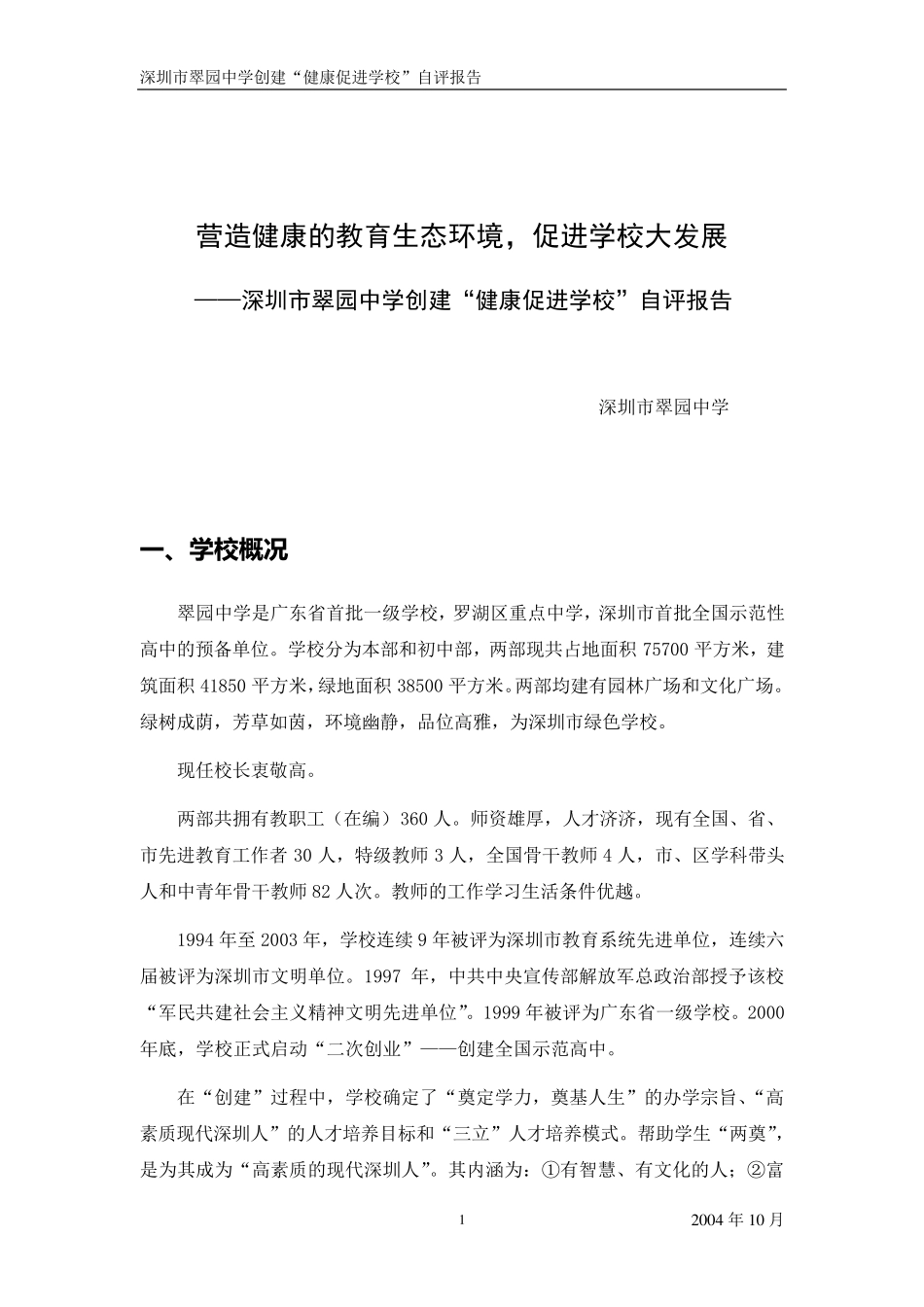 深圳市翠园中学创建“健康促进学校”自评报告

营造健康的教育生态环境，促进学校大发展

——深圳市翠园中学创建“健康促进学校”自评报告

深圳市翠园中学

一、学校概况

翠园中学是广东省首批一级学校，罗湖区重点中学，深圳市首批全国示范性高中的预备单位。学校分为本部和初中部，两部现共占地面积 75700 平方米，建筑面积 41850 平方米，绿地面积 38500 平方米。两部均建有园林广场和文化广场。绿树成荫，芳草如茵，环境幽静，品位高雅，为深圳市绿色学校。

现任校长衷敬高。

两部共拥有教职工（在编）360 人。师资雄厚，人才济济，现有全国、省、市先进教育工作者 30 人，特级教师 3 人，全国骨干教师 4 人，市、区学科带头人和中青年骨干教师 82 人次。教师的工作学习生活条件优越。

1994 年至 2003 年，学校连续 9 年被评为深圳市教育系统先进单位，连续六届被评为深圳市文明单位。1997 年，中共中央宣传部解放军总政治部授予该校“军民共建社会主义精神文明先进单位”。1999 年被评为广东省一级学校。2000 年底，学校正式启动“二次创业”——创建全国示范高中。

在“创建”过程中，学校确定了“奠定学力，奠基人生”的办学宗旨、“高素质现代深圳人”的人才培养目标和“三立”人才培养模式。帮助学生“两奠”，是为其成为“高素质的现代深圳人”。其内涵为：①有智慧、有文化的人；②富

1

2004 年 10 月